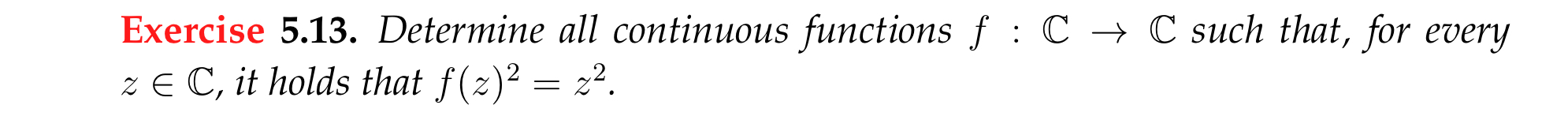 Exercise 5.13. Determine all continuous functions $f : \mathbb{C} \to \mathbb{C}$ such that, for every $z \in \mathbb{C}$, it holds that $f(z)^2 = z^2$.